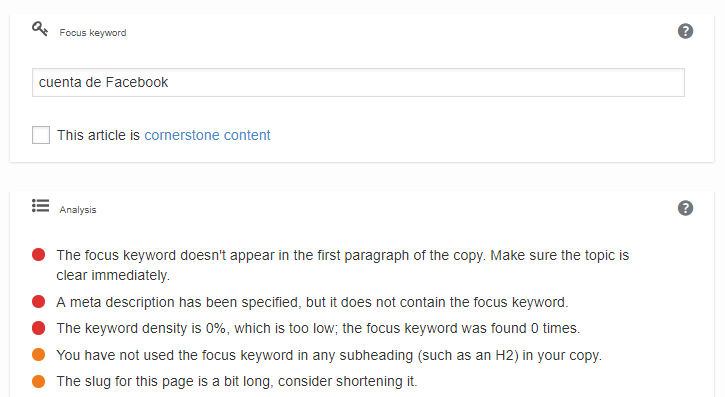 Focus keyword

?

cuenta de Facebook

This article is cornerstone content

Analysis

?

The focus keyword doesn't appear in the first paragraph of the copy. Make sure the topic is clear immediately.

A meta description has been specified, but it does not contain the focus keyword.

The keyword density is 0%, which is too low; the focus keyword was found 0 times.

You have not used the focus keyword in any subheading (such as an H2) in your copy.

The slug for this page is a bit long, consider shortening it.